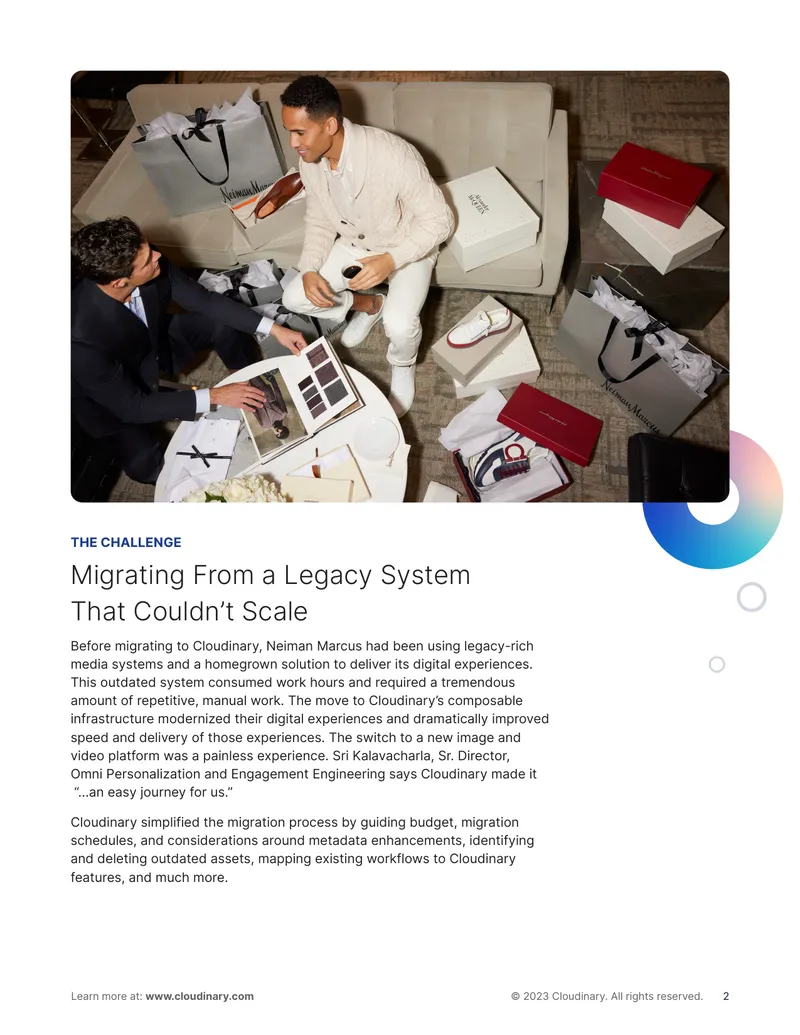 THE CHALLENGE

Migrating From a Legacy System
That Couldn't Scale

Before migrating to Cloudinary, Neiman Marcus had been using legacy-rich media systems and a homegrown solution to deliver its digital experiences. This outdated system consumed work hours and required a tremendous amount of repetitive, manual work. The move to Cloudinary's composable infrastructure modernized their digital experiences and dramatically improved speed and delivery of those experiences. The switch to a new image and video platform was a painless experience. Sri Kalavacharla, Sr. Director, Omni Personalization and Engagement Engineering says Cloudinary made it "...an easy journey for us."

Cloudinary simplified the migration process by guiding budget, migration schedules, and considerations around metadata enhancements, identifying and deleting outdated assets, mapping existing workflows to Cloudinary features, and much more.

Learn more at: www.cloudinary.com © 2023 Cloudinary. All rights reserved. 2